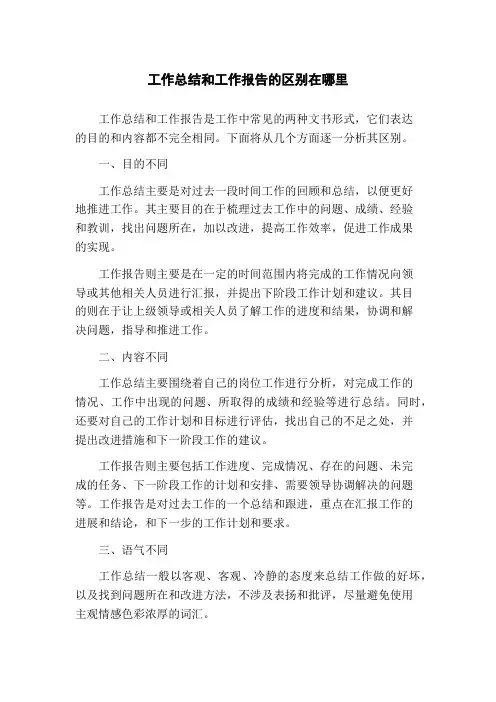 工作总结和工作报告的区别在哪里

工作总结和工作报告是工作中常见的两种文书形式，它们表达的目的和内容都不完全相同。下面将从几个方面逐一分析其区别。

一、目的不同

工作总结主要是对过去一段时间工作的回顾和总结，以便更好地推进工作。其主要目的在于梳理过去工作中的问题、成绩、经验和教训，找出问题所在，加以改进，提高工作效率，促进工作成果的实现。

工作报告则主要是在一定的时间范围内将完成的工作情况向领导或其他相关人员进行汇报，并提出下阶段工作计划和建议。其目的则在于让上级领导或相关人员了解工作的进度和结果，协调和解决问题，指导和推进工作。

二、内容不同

工作总结主要围绕着自己的岗位工作进行分析，对完成工作的情况、工作中出现的问题、所取得的成绩和经验等进行总结。同时，还要对自己的工作计划和目标进行评估，找出自己的不足之处，并提出改进措施和下一阶段工作的建议。

工作报告则主要包括工作进度、完成情况、存在的问题、未完成的任务、下一阶段工作的计划和安排、需要领导协调解决的问题等。工作报告是对过去工作的一个总结和跟进，重点在汇报工作的进展和结论，和下一步的工作计划和要求。

三、语气不同

工作总结一般以客观、客观、冷静的态度来总结工作做的好坏，以及找到问题所在和改进方法，不涉及表扬和批评，尽量避免使用主观情感色彩浓厚的词汇。